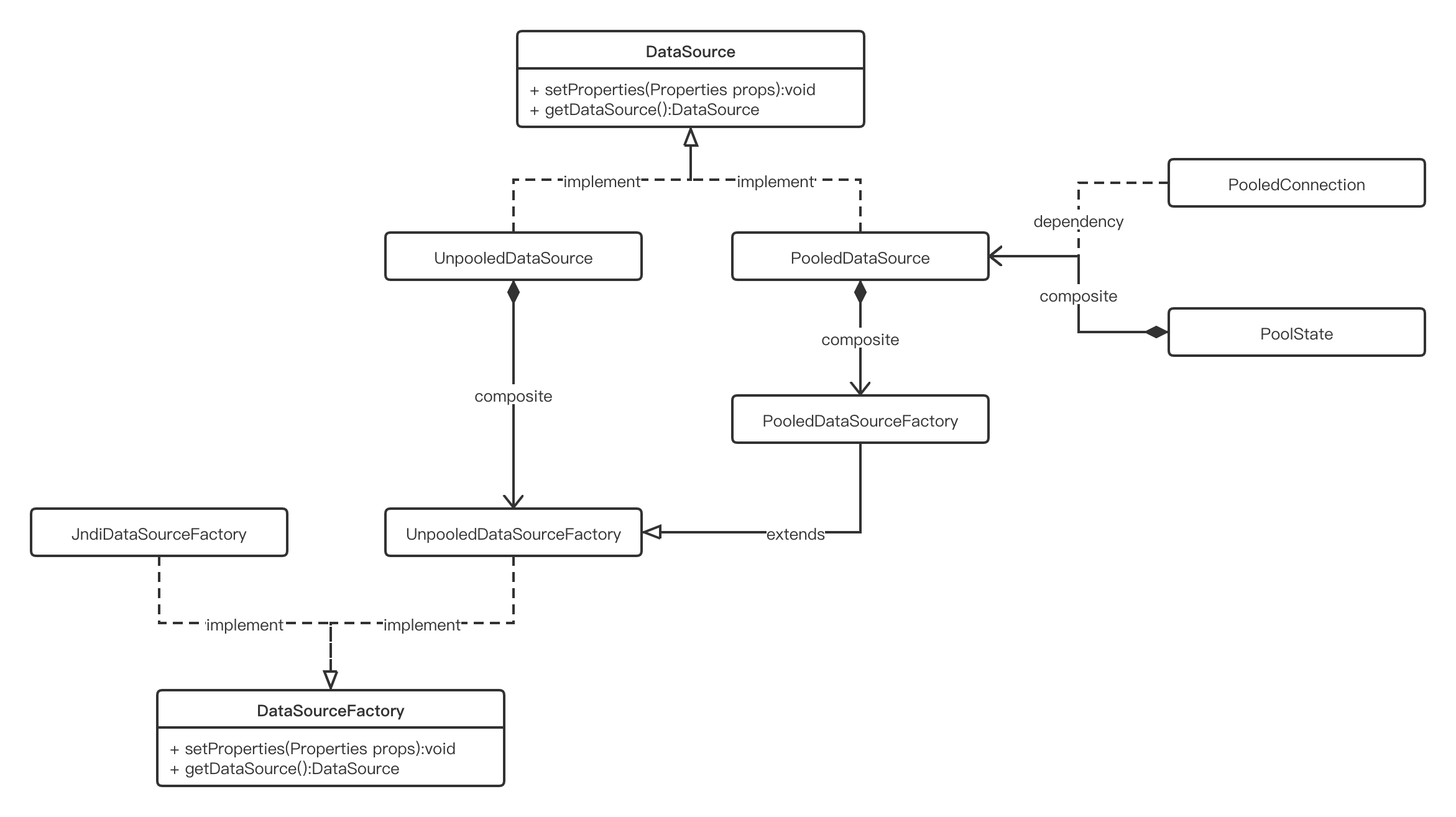 DataSource

+ setProperties(Properties props):void
+ getDataSource():DataSource

implement

implement

PooledConnection

dependency

UnpooledDataSource

PooledDataSource

composite

PoolState

composite

composite

PooledDataSourceFactory

JndiDataSourceFactory

UnpooledDataSourceFactory

extends

implement

implement

DataSourceFactory

+ setProperties(Properties props):void
+ getDataSource():DataSource